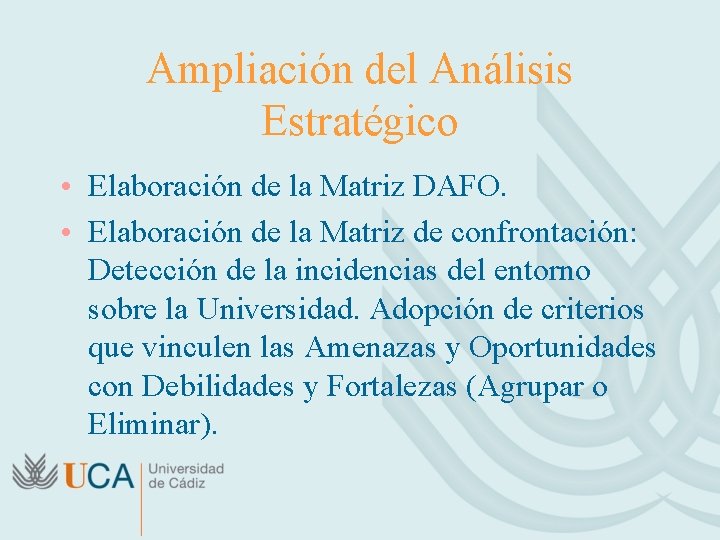 Ampliación del Análisis Estratégico

• Elaboración de la Matriz DAFO.
• Elaboración de la Matriz de confrontación: Detección de la incidencias del entorno sobre la Universidad. Adopción de criterios que vinculen las Amenazas y Oportunidades con Debilidades y Fortalezas (Agrupar o Eliminar).

UCA Universidad de Cádiz